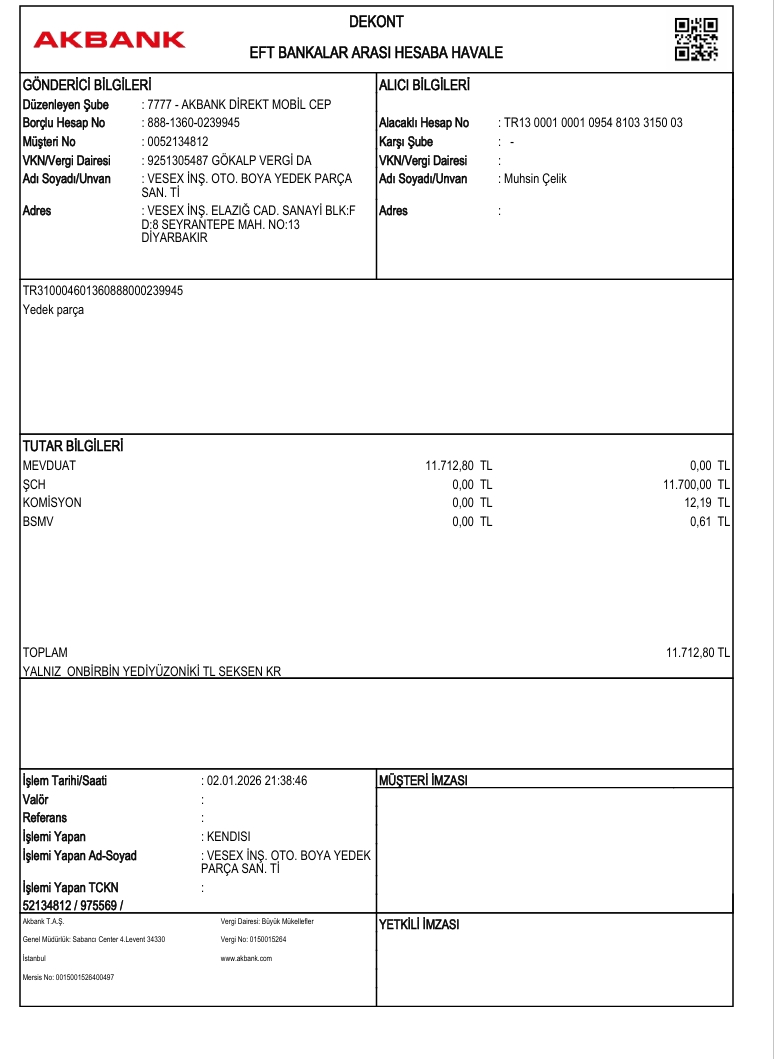 AKBANK

DEKONT

EFT BANKALAR ARASI HESABA HAVALE

GÖNDERİCİ BİLGİLERİ
Düzenleyen Şube : 7777 - AKBANK DİREKT MOBİL CEP
Borçlu Hesap No : 888-1360-0239945
Müşteri No : 0052134812
VKN/Vergi Dairesi : 9251305487 GÖKALP VERGİ DA
Adı Soyadı/Unvan : VESEX İNŞ. OTO. BOYA YEDEK PARÇA SAN. Tİ
Adres : VESEX İNŞ. ELAZIĞ CAD. SANAYİ BLK:F D:8 SEYRANTEPE MAH. NO:13 DİYARBAKIR

ALICI BİLGİLERİ
Alacaklı Hesap No : TR13 0001 0001 0954 8103 3150 03
Karşı Şube : -
VKN/Vergi Dairesi :
Adı Soyadı/Unvan : Muhsin Çelik
Adres :

TR310004601360888000239945
Yedek parça

TUTAR BİLGİLERİ
| | | |
|---|---|---|
| MEVDUAT | 11.712,80 TL | 0,00 TL |
| ŞCH | 0,00 TL | 11.700,00 TL |
| KOMİSYON | 0,00 TL | 12,19 TL |
| BSMV | 0,00 TL | 0,61 TL |

TOPLAM 11.712,80 TL
YALNIZ ONBİRBİN YEDİYÜZONİKİ TL SEKSEN KR

İşlem Tarihi/Saati : 02.01.2026 21:38:46
Valör :
Referans :
İşlemi Yapan : KENDISI
İşlemi Yapan Ad-Soyad : VESEX İNŞ. OTO. BOYA YEDEK PARÇA SAN. Tİ
İşlemi Yapan TCKN :
52134812 / 975569 /

MÜŞTERİ İMZASI

Akbank T.A.Ş.
Genel Müdürlük: Sabancı Center 4.Levent 34330
İstanbul
Mersis No: 0015001526400497

Vergi Dairesi: Büyük Mükellefler
Vergi No: 0150015264
www.akbank.com

YETKİLİ İMZASI